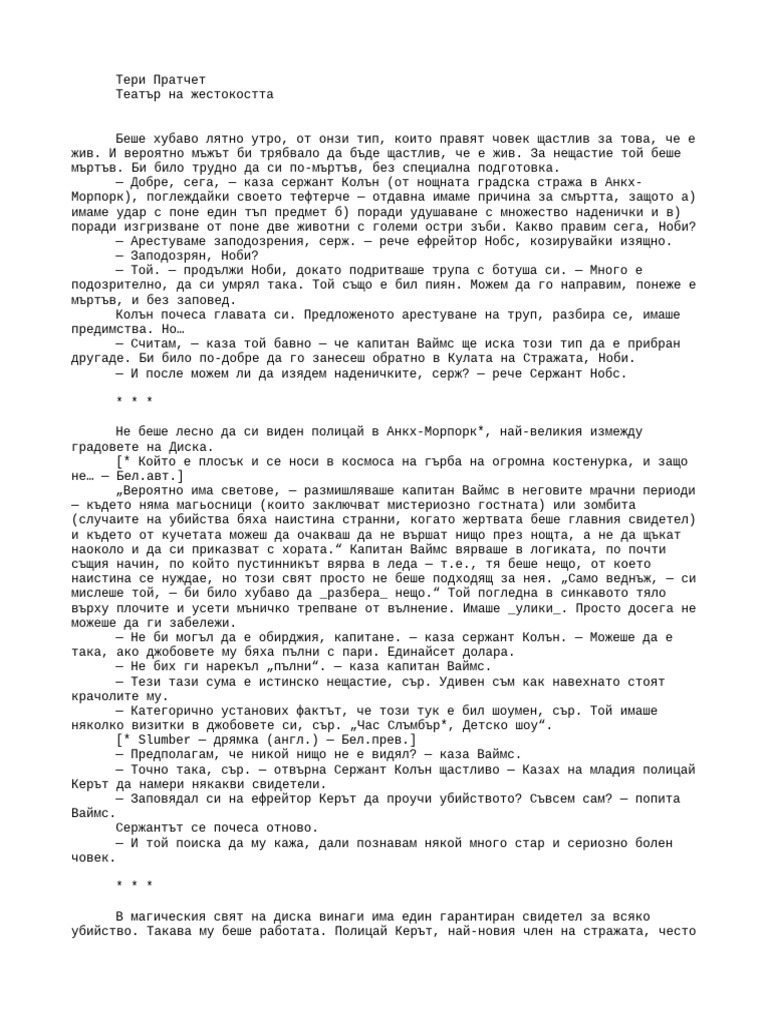 Тери Пратчет
Театър на жестокостта

Беше хубаво лятно утро, от онзи тип, които правят човек щастлив за това, че е жив. И вероятно мъжът би трябвало да бъде щастлив, че е жив. За нещастие той беше мъртъв. Би било трудно да си по-мъртъв, без специална подготовка.
— Добре, сега, — каза сержант Колън (от нощната градска стража в Анкх-Морпорк), поглеждайки своето тефтерче — отдавна имаме причина за смъртта, защото а) имаме удар с поне един тъп предмет б) поради удушаване с множество наденички и в) поради изгризване от поне две животни с големи остри зъби. Какво правим сега, Ноби?
— Арестуваме заподозрения, серж. — рече ефрейтор Нобс, козирувайки изящно.
— Заподозрян, Ноби?
— Той. — продължи Ноби, докато подритваше трупа с ботуша си. — Много е подозрително, да си умрял така. Той също е бил пиян. Можем да го направим, понеже е мъртъв, и без заповед.
Колън почеса главата си. Предложеното арестуване на труп, разбира се, имаше предимства. Но…
— Считам, — каза той бавно — че капитан Ваймс ще иска този тип да е прибран другаде. Би било по-добре да го занесеш обратно в Кулата на Стражата, Ноби.
— И после можем ли да изядем наденичките, серж? — рече Сержант Нобс.

* * *

Не беше лесно да си виден полицай в Анкх-Морпорк*, най-великия измежду градовете на Диска.
[* Който е плосък и се носи в космоса на гърба на огромна костенурка, и защо не… — Бел.авт.]
„Вероятно има светове, — размишляваше капитан Ваймс в неговите мрачни периоди — където няма магьосници (които заключват мистериозно гостната) или зомбита (случаите на убийства бяха наистина странни, когато жертвата беше главния свидетел) и където от кучетата можеш да очакваш да не вършат нищо през нощта, а не да щъкат наоколо и да си приказват с хората.“ Капитан Ваймс вярваше в логиката, по почти същия начин, по който пустинникът вярва в леда — т.е., тя беше нещо, от което наистина се нуждае, но този свят просто не беше подходящ за нея. „Само веднъж, — си мислеше той, — би било хубаво да _разбера_ нещо.“ Той погледна в синкавото тяло върху плочите и усети мъничко трепване от вълнение. Имаше _улики_. Просто досега не можеше да ги забележи.
— Не би могъл да е обирджия, капитане. — каза сержант Колън. — Можеше да е така, ако джобовете му бяха пълни с пари. Единайсет долара.
— Не бих ги нарекъл „пълни“. — каза капитан Ваймс.
— Тези тази сума е истинско нещастие, сър. Удивен съм как навехнато стоят крачолите му.
— Категорично установих фактът, че този тук е бил шоумен, сър. Той имаше няколко визитки в джобовете си, сър. „Час Слъмбър*, Детско шоу“.
[* Slumber — дрямка (англ.) — Бел.прев.]
— Предполагам, че никой нищо не е видял? — каза Ваймс.
— Точно така, сър. — отвърна Сержант Колън щастливо — Казах на младия полицай Керът да намери някакви свидетели.
— Заповядал си на ефрейтор Керът да проучи убийството? Съвсем сам? — попита Ваймс.
Сержантът се почеса отново.
— И той поиска да му кажа, дали познавам някой много стар и сериозно болен човек.

* * *

В магическия свят на диска винаги има един гарантиран свидетел за всяко убийство. Такава му беше работата. Полицай Керът, най-новия член на стражата, често